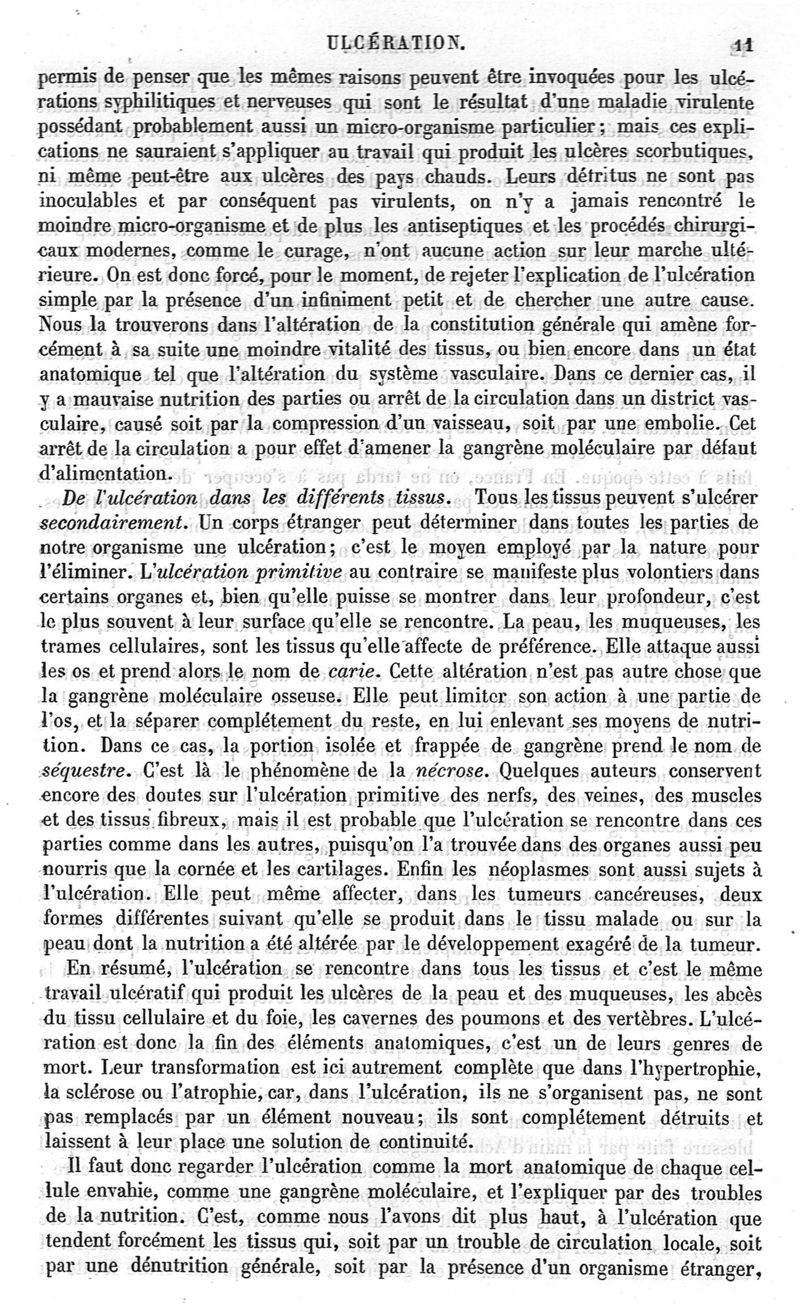 ULCÉRATION.                                                    11

permis de penser que les mêmes raisons peuvent être invoquées pour les ulcérations syphilitiques et nerveuses qui sont le résultat d'une maladie virulente possédant probablement aussi un micro-organisme particulier; mais ces explications ne sauraient s'appliquer au travail qui produit les ulcères scorbutiques, ni même peut-être aux ulcères des pays chauds. Leurs détritus ne sont pas inoculables et par conséquent pas virulents, on n'y a jamais rencontré le moindre micro-organisme et de plus les antiseptiques et les procédés chirurgicaux modernes, comme le curage, n'ont aucune action sur leur marche ultérieure. On est donc forcé, pour le moment, de rejeter l'explication de l'ulcération simple par la présence d'un infiniment petit et de chercher une autre cause. Nous la trouverons dans l'altération de la constitution générale qui amène forcément à sa suite une moindre vitalité des tissus, ou bien encore dans un état anatomique tel que l'altération du système vasculaire. Dans ce dernier cas, il y a mauvaise nutrition des parties ou arrêt de la circulation dans un district vasculaire, causé soit par la compression d'un vaisseau, soit par une embolie. Cet arrêt de la circulation a pour effet d'amener la gangrène moléculaire par défaut d'alimentation.

De l'ulcération dans les différents tissus. Tous les tissus peuvent s'ulcérer secondairement. Un corps étranger peut déterminer dans toutes les parties de notre organisme une ulcération; c'est le moyen employé par la nature pour l'éliminer. L'ulcération primitive au contraire se manifeste plus volontiers dans certains organes et, bien qu'elle puisse se montrer dans leur profondeur, c'est le plus souvent à leur surface qu'elle se rencontre. La peau, les muqueuses, les trames cellulaires, sont les tissus qu'elle affecte de préférence. Elle attaque aussi les os et prend alors le nom de carie. Cette altération n'est pas autre chose que la gangrène moléculaire osseuse. Elle peut limiter son action à une partie de l'os, et la séparer complétement du reste, en lui enlevant ses moyens de nutrition. Dans ce cas, la portion isolée et frappée de gangrène prend le nom de séquestre. C'est là le phénomène de la nécrose. Quelques auteurs conservent encore des doutes sur l'ulcération primitive des nerfs, des veines, des muscles et des tissus fibreux, mais il est probable que l'ulcération se rencontre dans ces parties comme dans les autres, puisqu'on l'a trouvée dans des organes aussi peu nourris que la cornée et les cartilages. Enfin les néoplasmes sont aussi sujets à l'ulcération. Elle peut même affecter, dans les tumeurs cancéreuses, deux formes différentes suivant qu'elle se produit dans le tissu malade ou sur la peau dont la nutrition a été altérée par le développement exagéré de la tumeur.

En résumé, l'ulcération se rencontre dans tous les tissus et c'est le même travail ulcératif qui produit les ulcères de la peau et des muqueuses, les abcès du tissu cellulaire et du foie, les cavernes des poumons et des vertèbres. L'ulcération est donc la fin des éléments anatomiques, c'est un de leurs genres de mort. Leur transformation est ici autrement complète que dans l'hypertrophie, la sclérose ou l'atrophie, car, dans l'ulcération, ils ne s'organisent pas, ne sont pas remplacés par un élément nouveau; ils sont complétement détruits et laissent à leur place une solution de continuité.

Il faut donc regarder l'ulcération comme la mort anatomique de chaque cellule envahie, comme une gangrène moléculaire, et l'expliquer par des troubles de la nutrition. C'est, comme nous l'avons dit plus haut, à l'ulcération que tendent forcément les tissus qui, soit par un trouble de circulation locale, soit par une dénutrition générale, soit par la présence d'un organisme étranger,